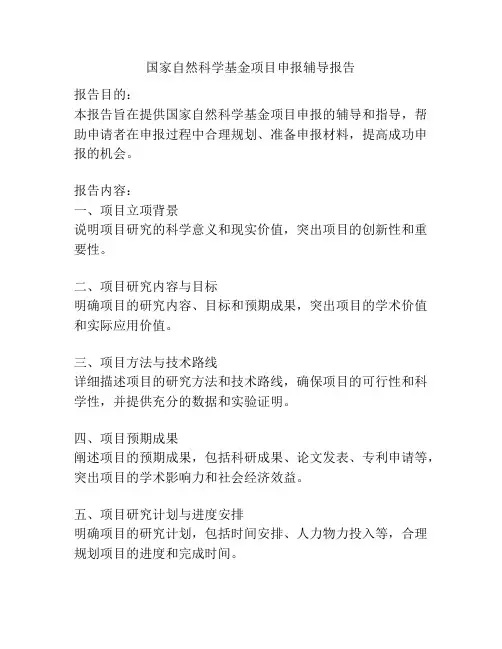 国家自然科学基金项目申报辅导报告

报告目的：
本报告旨在提供国家自然科学基金项目申报的辅导和指导，帮助申请者在申报过程中合理规划、准备申报材料，提高成功申报的机会。

报告内容：
一、项目立项背景
说明项目研究的科学意义和现实价值，突出项目的创新性和重要性。

二、项目研究内容与目标
明确项目的研究内容、目标和预期成果，突出项目的学术价值和实际应用价值。

三、项目方法与技术路线
详细描述项目的研究方法和技术路线，确保项目的可行性和科学性，并提供充分的数据和实验证明。

四、项目预期成果
阐述项目的预期成果，包括科研成果、论文发表、专利申请等，突出项目的学术影响力和社会经济效益。

五、项目研究计划与进度安排
明确项目的研究计划，包括时间安排、人力物力投入等，合理规划项目的进度和完成时间。